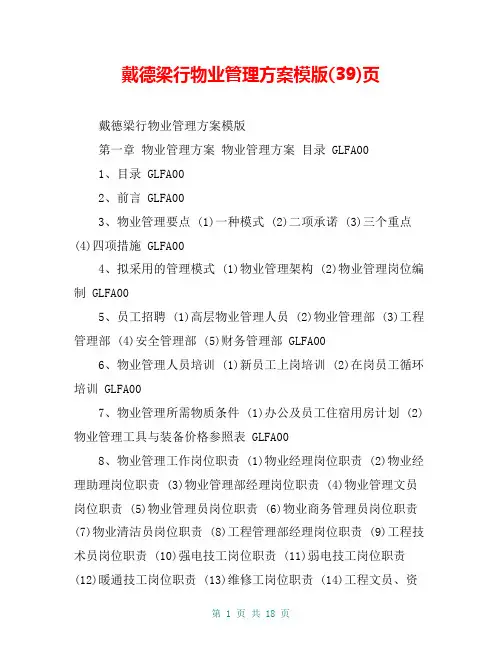 戴德梁行物业管理方案模版(39)页

戴德梁行物业管理方案模版

第一章 物业管理方案 物业管理方案 目录 GLFA00

1、目录 GLFA00

2、前言 GLFA00

3、物业管理要点 (1)一种模式 (2)二项承诺 (3)三个重点 (4)四项措施 GLFA00

4、拟采用的管理模式 (1)物业管理架构 (2)物业管理岗位编制 GLFA00

5、员工招聘 (1)高层物业管理人员 (2)物业管理部 (3)工程管理部 (4)安全管理部 (5)财务管理部 GLFA00

6、物业管理人员培训 (1)新员工上岗培训 (2)在岗员工循环培训 GLFA00

7、物业管理所需物质条件 (1)办公及员工住宿用房计划 (2)物业管理工具与装备价格参照表 GLFA00

8、物业管理工作岗位职责 (1)物业经理岗位职责 (2)物业经理助理岗位职责 (3)物业管理部经理岗位职责 (4)物业管理文员岗位职责 (5)物业管理员岗位职责 (6)物业商务管理员岗位职责 (7)物业清洁员岗位职责 (8)工程管理部经理岗位职责 (9)工程技术员岗位职责 (10)强电技工岗位职责 (11)弱电技工岗位职责 (12)暖通技工岗位职责 (13)维修工岗位职责 (14)工程文员、资

第 1 页 共 18 页